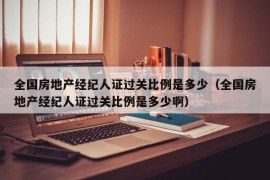 全国房地产经纪人证过关比例是多少（全国房地产经纪人证过关比例是多少啊）